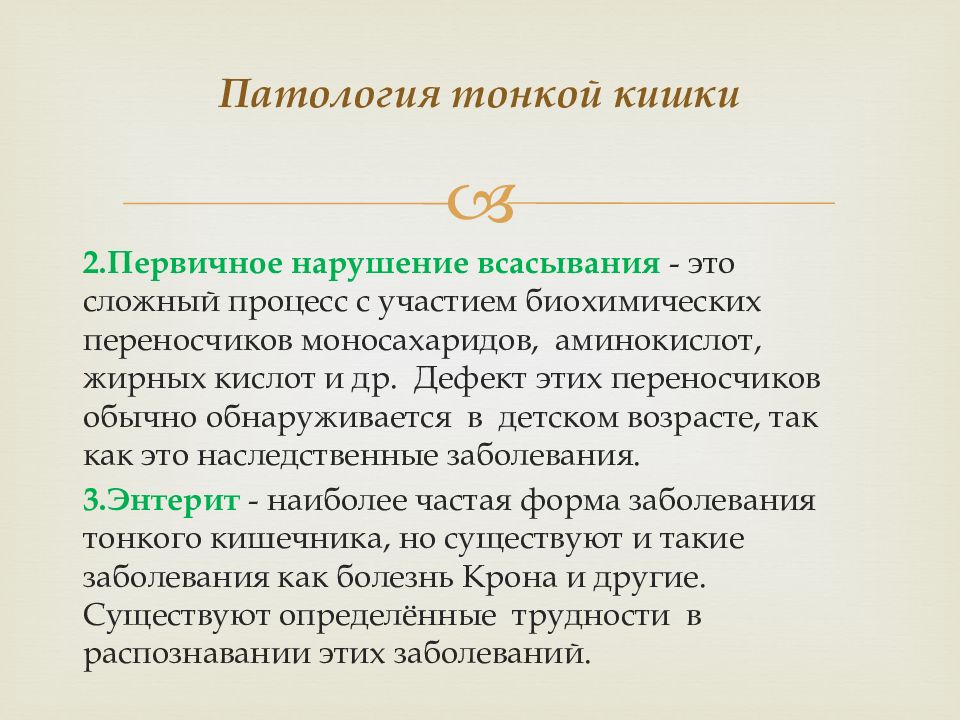 Патология тонкой кишки

2.Первичное нарушение всасывания - это сложный процесс с участием биохимических переносчиков моносахаридов, аминокислот, жирных кислот и др. Дефект этих переносчиков обычно обнаруживается в детском возрасте, так как это наследственные заболевания.

3.Энтерит - наиболее частая форма заболевания тонкого кишечника, но существуют и такие заболевания как болезнь Крона и другие. Существуют определённые трудности в распознавании этих заболеваний.